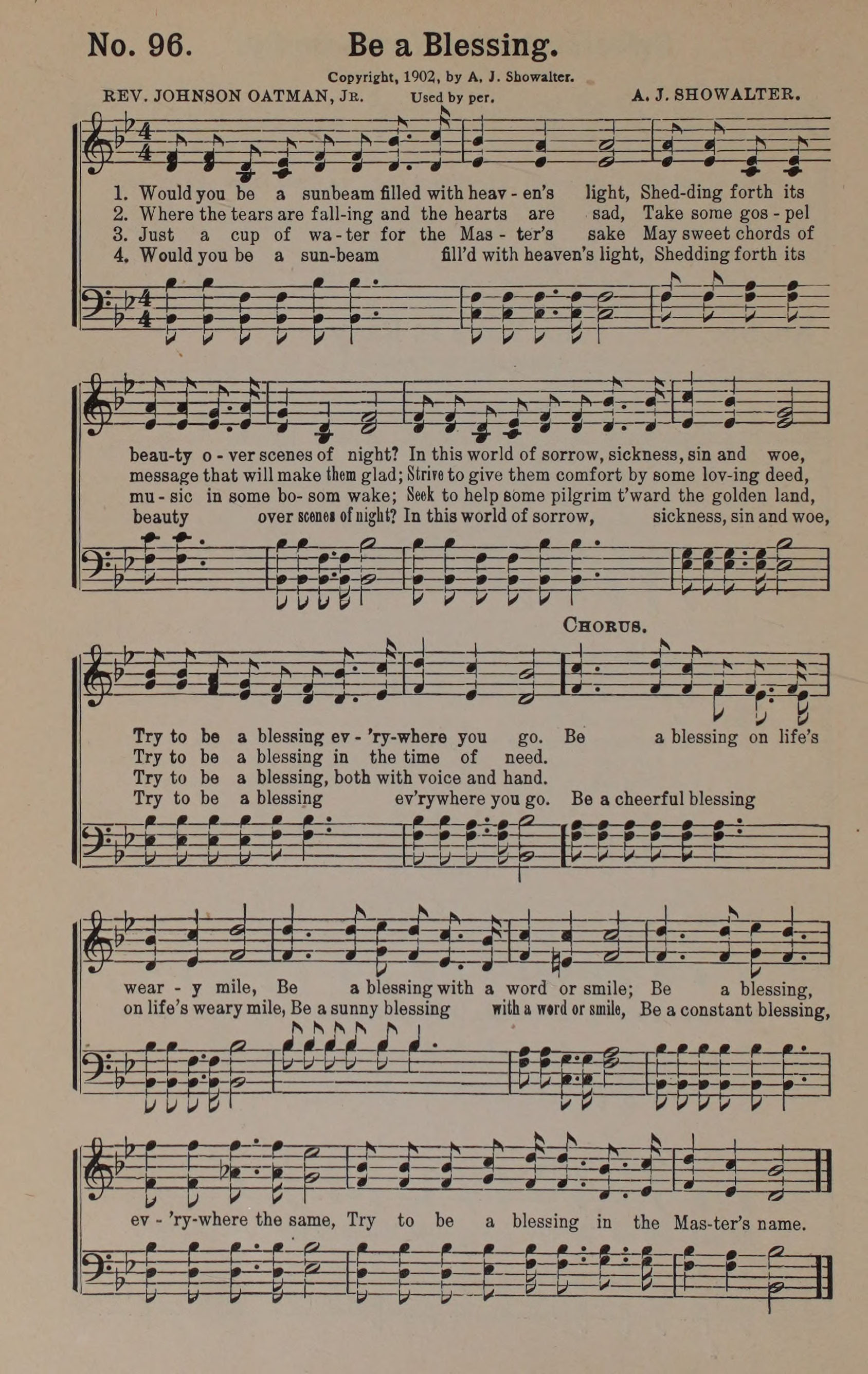 No. 96. Be a Blessing.

Copyright, 1902, by A. J. Showalter.
REV. JOHNSON OATMAN, JR. Used by per. A. J. SHOWALTER.

1. Would you be a sunbeam filled with heav - en's light, Shed-ding forth its
2. Where the tears are fall-ing and the hearts are sad, Take some gos - pel
3. Just a cup of wa - ter for the Mas - ter's sake May sweet chords of
4. Would you be a sun-beam fill'd with heaven's light, Shedding forth its

beau-ty o - ver scenes of night? In this world of sorrow, sickness, sin and woe,
message that will make them glad; Strive to give them comfort by some lov-ing deed,
mu - sic in some bo - som wake; Seek to help some pilgrim t'ward the golden land,
beauty over scenes of night? In this world of sorrow, sickness, sin and woe,

CHORUS.

Try to be a blessing ev - 'ry-where you go. Be a blessing on life's
Try to be a blessing in the time of need.
Try to be a blessing, both with voice and hand.
Try to be a blessing ev'rywhere you go. Be a cheerful blessing

wear - y mile, Be a blessing with a word or smile; Be a blessing,
on life's weary mile, Be a sunny blessing with a word or smile, Be a constant blessing,

ev - 'ry-where the same, Try to be a blessing in the Mas-ter's name.